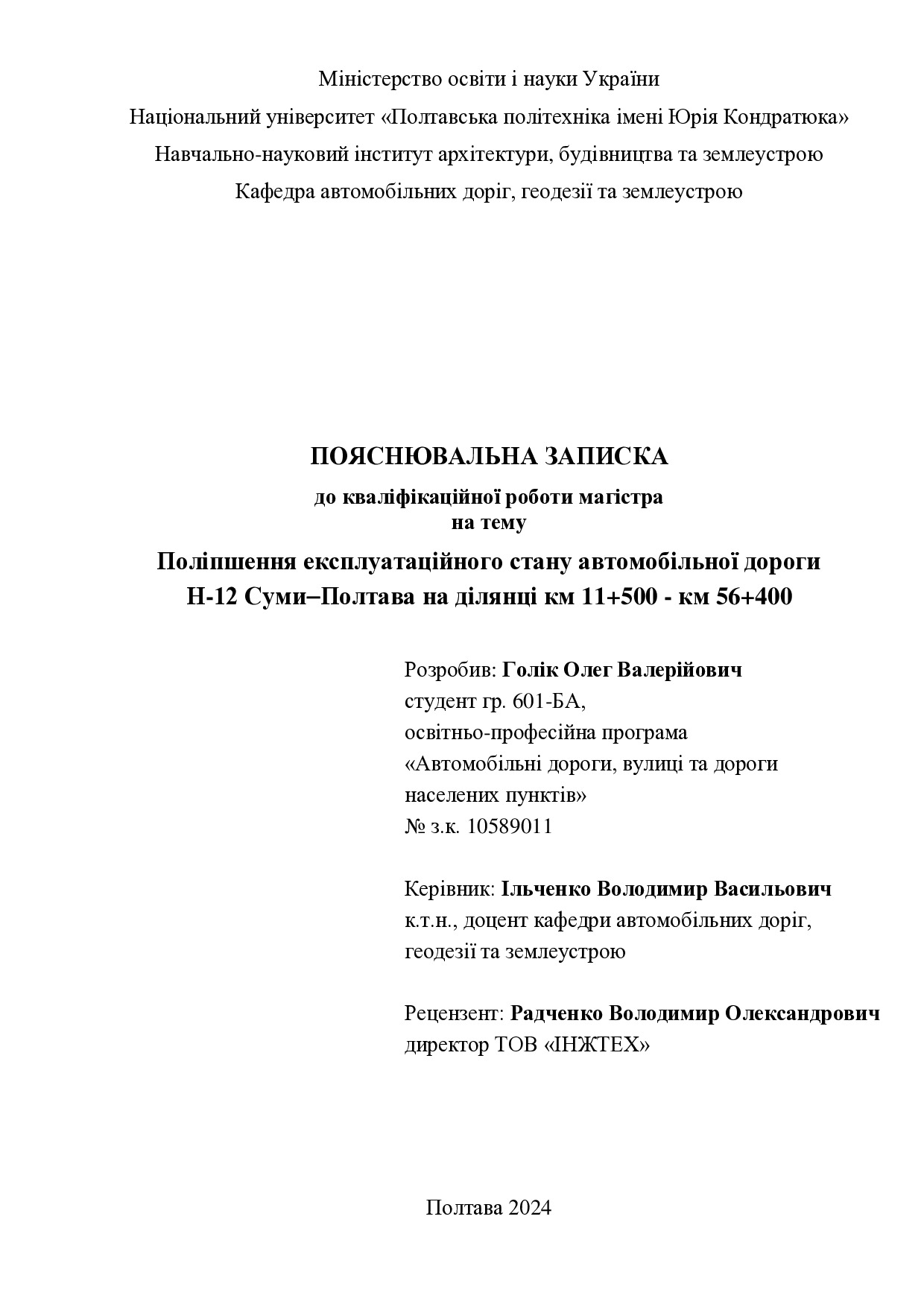 Міністерство освіти і науки України
Національний університет «Полтавська політехніка імені Юрія Кондратюка»
Навчально-науковий інститут архітектури, будівництва та землеустрою
Кафедра автомобільних доріг, геодезії та землеустрою

ПОЯСНЮВАЛЬНА ЗАПИСКА
до кваліфікаційної роботи магістра
на тему
Поліпшення експлуатаційного стану автомобільної дороги Н-12 Суми–Полтава на ділянці км 11+500 - км 56+400

Розробив: Голік Олег Валерійович
студент гр. 601-БА,
освітньо-професійна програма
«Автомобільні дороги, вулиці та дороги населених пунктів»
№ з.к. 10589011

Керівник: Ільченко Володимир Васильович
к.т.н., доцент кафедри автомобільних доріг, геодезії та землеустрою

Рецензент: Радченко Володимир Олександрович
директор ТОВ «ІНЖТЕХ»

Полтава 2024